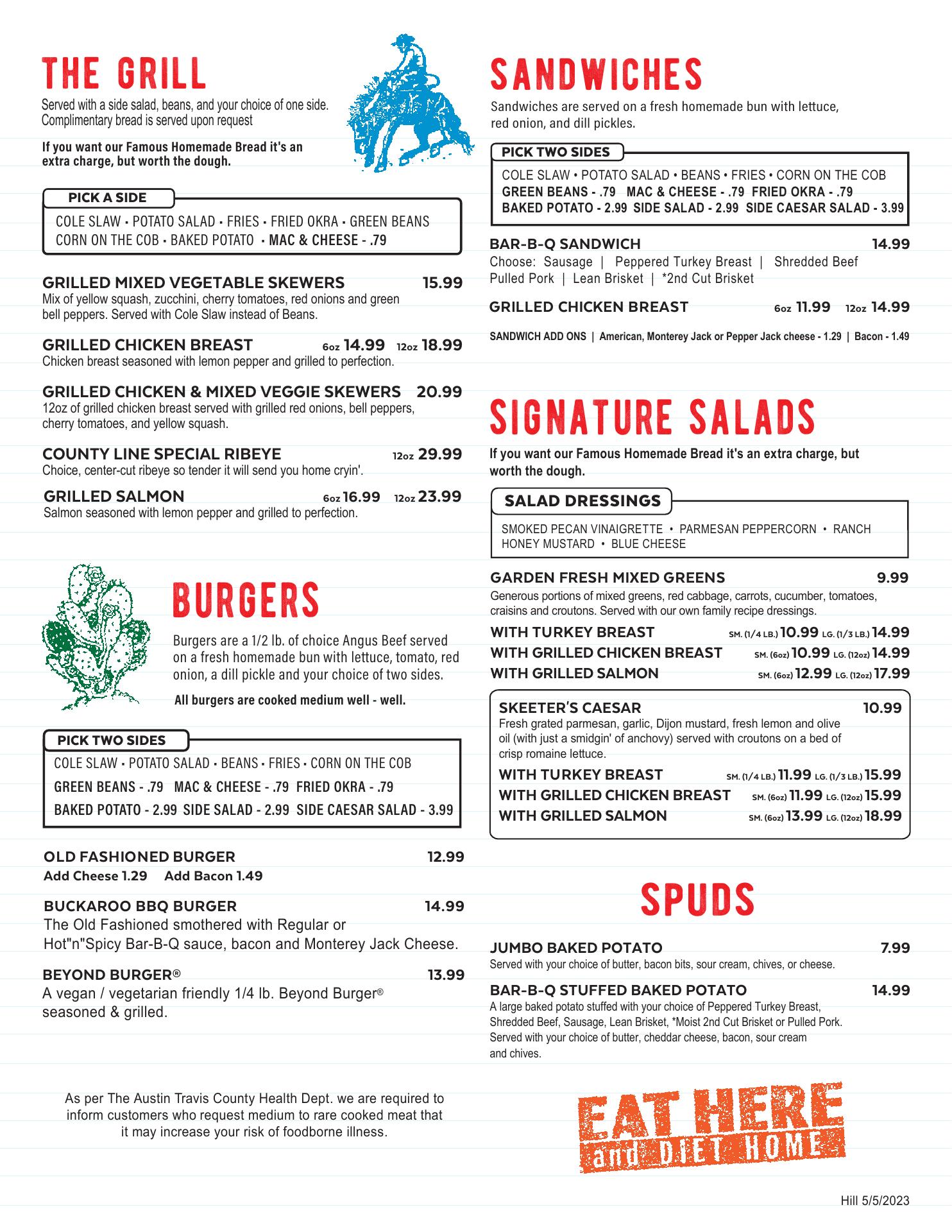 THE GRILL

Served with a side salad, beans, and your choice of one side. Complimentary bread is served upon request

If you want our Famous Homemade Bread it's an extra charge, but worth the dough.

PICK A SIDE

COLE SLAW • POTATO SALAD • FRIES • FRIED OKRA • GREEN BEANS CORN ON THE COB • BAKED POTATO • MAC & CHEESE - .79

GRILLED MIXED VEGETABLE SKEWERS 15.99
Mix of yellow squash, zucchini, cherry tomatoes, red onions and green bell peppers. Served with Cole Slaw instead of Beans.

GRILLED CHICKEN BREAST 6oz 14.99 12oz 18.99
Chicken breast seasoned with lemon pepper and grilled to perfection.

GRILLED CHICKEN & MIXED VEGGIE SKEWERS 20.99
12oz of grilled chicken breast served with grilled red onions, bell peppers, cherry tomatoes, and yellow squash.

COUNTY LINE SPECIAL RIBEYE 12oz 29.99
Choice, center-cut ribeye so tender it will send you home cryin'.

GRILLED SALMON 6oz 16.99 12oz 23.99
Salmon seasoned with lemon pepper and grilled to perfection.

BURGERS

Burgers are a 1/2 lb. of choice Angus Beef served on a fresh homemade bun with lettuce, tomato, red onion, a dill pickle and your choice of two sides.

All burgers are cooked medium well - well.

PICK TWO SIDES

COLE SLAW • POTATO SALAD • BEANS • FRIES • CORN ON THE COB
GREEN BEANS - .79 MAC & CHEESE - .79 FRIED OKRA - .79
BAKED POTATO - 2.99 SIDE SALAD - 2.99 SIDE CAESAR SALAD - 3.99

OLD FASHIONED BURGER 12.99
Add Cheese 1.29 Add Bacon 1.49

BUCKAROO BBQ BURGER 14.99
The Old Fashioned smothered with Regular or Hot"n"Spicy Bar-B-Q sauce, bacon and Monterey Jack Cheese.

BEYOND BURGER® 13.99
A vegan / vegetarian friendly 1/4 lb. Beyond Burger® seasoned & grilled.

As per The Austin Travis County Health Dept. we are required to inform customers who request medium to rare cooked meat that it may increase your risk of foodborne illness.

SANDWICHES

Sandwiches are served on a fresh homemade bun with lettuce, red onion, and dill pickles.

PICK TWO SIDES

COLE SLAW • POTATO SALAD • BEANS • FRIES • CORN ON THE COB
GREEN BEANS - .79 MAC & CHEESE - .79 FRIED OKRA - .79
BAKED POTATO - 2.99 SIDE SALAD - 2.99 SIDE CAESAR SALAD - 3.99

BAR-B-Q SANDWICH 14.99
Choose: Sausage | Peppered Turkey Breast | Shredded Beef Pulled Pork | Lean Brisket | *2nd Cut Brisket

GRILLED CHICKEN BREAST 6oz 11.99 12oz 14.99

SANDWICH ADD ONS | American, Monterey Jack or Pepper Jack cheese - 1.29 | Bacon - 1.49

SIGNATURE SALADS

If you want our Famous Homemade Bread it's an extra charge, but worth the dough.

SALAD DRESSINGS

SMOKED PECAN VINAIGRETTE • PARMESAN PEPPERCORN • RANCH
HONEY MUSTARD • BLUE CHEESE

GARDEN FRESH MIXED GREENS 9.99
Generous portions of mixed greens, red cabbage, carrots, cucumber, tomatoes, craisins and croutons. Served with our own family recipe dressings.
WITH TURKEY BREAST SM. (1/4 LB.) 10.99 LG. (1/3 LB.) 14.99
WITH GRILLED CHICKEN BREAST SM. (6oz) 10.99 LG. (12oz) 14.99
WITH GRILLED SALMON SM. (6oz) 12.99 LG. (12oz) 17.99

SKEETER'S CAESAR 10.99
Fresh grated parmesan, garlic, Dijon mustard, fresh lemon and olive oil (with just a smidgin' of anchovy) served with croutons on a bed of crisp romaine lettuce.
WITH TURKEY BREAST SM. (1/4 LB.) 11.99 LG. (1/3 LB.) 15.99
WITH GRILLED CHICKEN BREAST SM. (6oz) 11.99 LG. (12oz) 15.99
WITH GRILLED SALMON SM. (6oz) 13.99 LG. (12oz) 18.99

SPUDS

JUMBO BAKED POTATO 7.99
Served with your choice of butter, bacon bits, sour cream, chives, or cheese.

BAR-B-Q STUFFED BAKED POTATO 14.99
A large baked potato stuffed with your choice of Peppered Turkey Breast, Shredded Beef, Sausage, Lean Brisket, *Moist 2nd Cut Brisket or Pulled Pork. Served with your choice of butter, cheddar cheese, bacon, sour cream and chives.

EAT HERE
and DIET HOME

Hill 5/5/2023